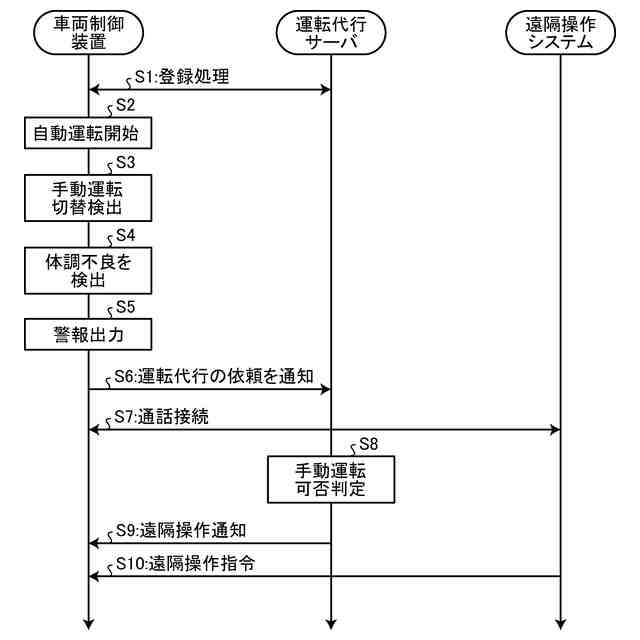 車両制御装置

運転代行サーバ

遠隔操作システム

S1:登録処理

S2

自動運転開始

S3

手動運転切替検出

S4

体調不良を検出

S5

警報出力

S6:運転代行の依頼を通知

S7:通話接続

S8

手動運転可否判定

S9:遠隔操作通知

S10:遠隔操作指令